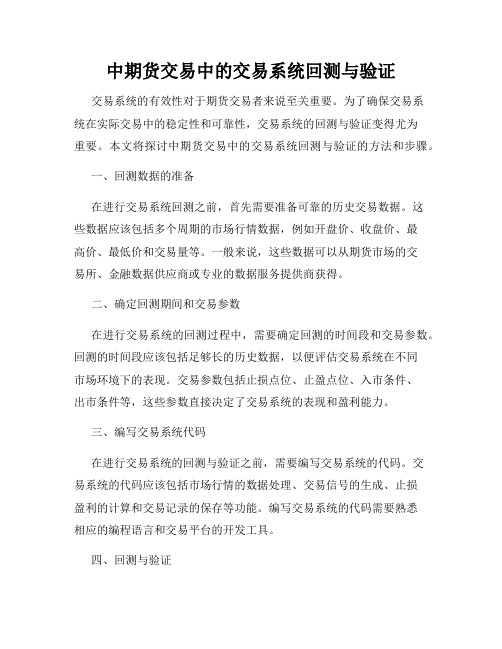 中期货交易中的交易系统回测与验证

交易系统的有效性对于期货交易者来说至关重要。为了确保交易系统在实际交易中的稳定性和可靠性，交易系统的回测与验证变得尤为重要。本文将探讨中期货交易中的交易系统回测与验证的方法和步骤。

一、回测数据的准备

在进行交易系统回测之前，首先需要准备可靠的历史交易数据。这些数据应该包括多个周期的市场行情数据，例如开盘价、收盘价、最高价、最低价和交易量等。一般来说，这些数据可以从期货市场的交易所、金融数据供应商或专业的数据服务提供商获得。

二、确定回测期间和交易参数

在进行交易系统的回测过程中，需要确定回测的时间段和交易参数。回测的时间段应该包括足够长的历史数据，以便评估交易系统在不同市场环境下的表现。交易参数包括止损点位、止盈点位、入市条件、出市条件等，这些参数直接决定了交易系统的表现和盈利能力。

三、编写交易系统代码

在进行交易系统的回测与验证之前，需要编写交易系统的代码。交易系统的代码应该包括市场行情的数据处理、交易信号的生成、止损盈利的计算和交易记录的保存等功能。编写交易系统的代码需要熟悉相应的编程语言和交易平台的开发工具。

四、回测与验证